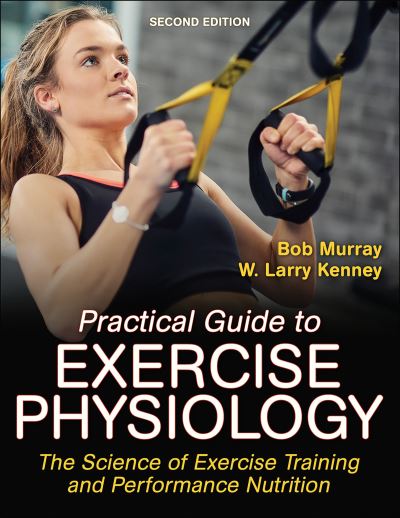 SECOND EDITION

Bob Murray
W. Larry Kenney

Practical Guide to
EXERCISE
PHYSIOLOGY

The Science of Exercise Training and Performance Nutrition